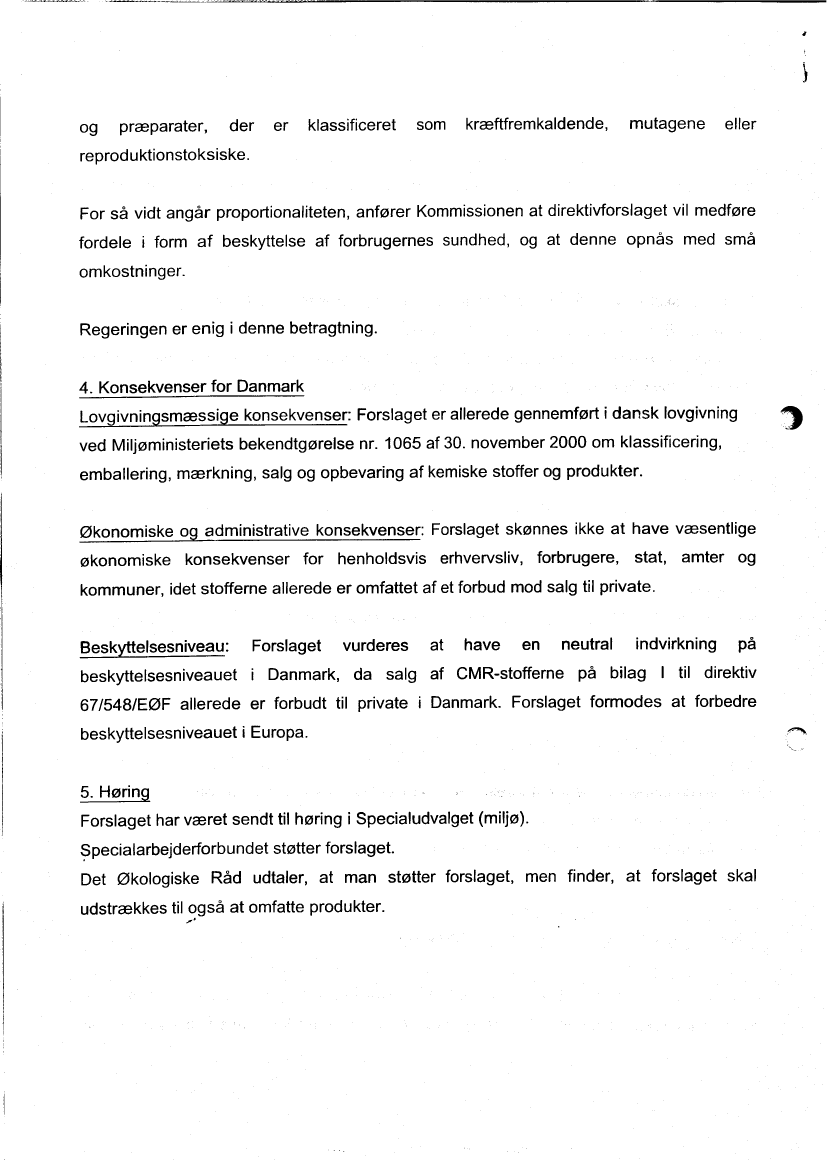 og præparater, der er klassificeret som kræftfremkaldende, mutagene eller reproduktionstoksiske.

For så vidt angår proportionaliteten, anfører Kommissionen at direktivforslaget vil medføre fordele i form af beskyttelse af forbrugernes sundhed, og at denne opnås med små omkostninger.

Regeringen er enig i denne betragtning.

4. Konsekvenser for Danmark
Lovgivningsmæssige konsekvenser: Forslaget er allerede gennemført i dansk lovgivning ved Miljøministeriets bekendtgørelse nr. 1065 af 30. november 2000 om klassificering, emballering, mærkning, salg og opbevaring af kemiske stoffer og produkter.

Økonomiske og administrative konsekvenser: Forslaget skønnes ikke at have væsentlige økonomiske konsekvenser for henholdsvis erhvervsliv, forbrugere, stat, amter og kommuner, idet stofferne allerede er omfattet af et forbud mod salg til private.

Beskyttelsesniveau: Forslaget vurderes at have en neutral indvirkning på beskyttelsesniveauet i Danmark, da salg af CMR-stofferne på bilag I til direktiv 67/548/EØF allerede er forbudt til private i Danmark. Forslaget formodes at forbedre beskyttelsesniveauet i Europa.

5. Høring
Forslaget har været sendt til høring i Specialudvalget (miljø).
Specialarbejderforbundet støtter forslaget.
Det Økologiske Råd udtaler, at man støtter forslaget, men finder, at forslaget skal udstrækkes til også at omfatte produkter.